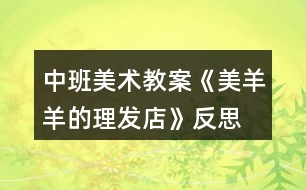 中班美术教案《美羊羊的理发店》反思